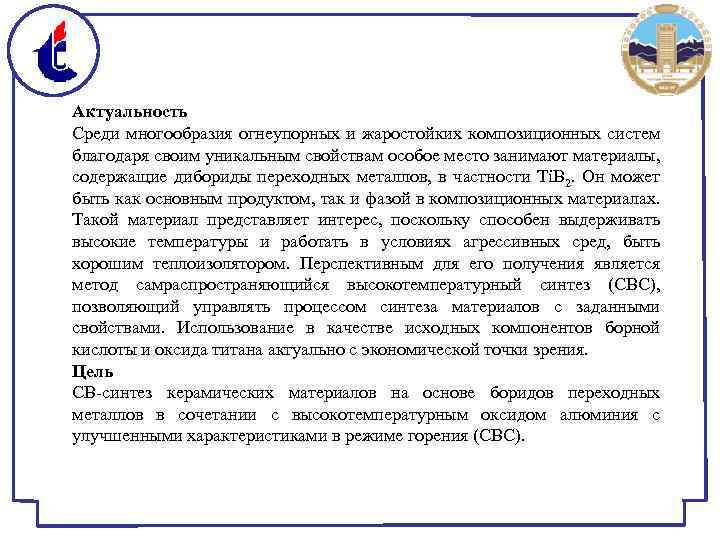 Актуальность
Среди многообразия огнеупорных и жаростойких композиционных систем благодаря своим уникальным свойствам особое место занимают материалы, содержащие дибориды переходных металлов, в частности $TiB_2$. Он может быть как основным продуктом, так и фазой в композиционных материалах. Такой материал представляет интерес, поскольку способен выдерживать высокие температуры и работать в условиях агрессивных сред, быть хорошим теплоизолятором. Перспективным для его получения является метод самраспространяющийся высокотемпературный синтез (СВС), позволяющий управлять процессом синтеза материалов с заданными свойствами. Использование в качестве исходных компонентов борной кислоты и оксида титана актуально с экономической точки зрения.
Цель
СВ-синтез керамических материалов на основе боридов переходных металлов в сочетании с высокотемпературным оксидом алюминия с улучшенными характеристиками в режиме горения (СВС).